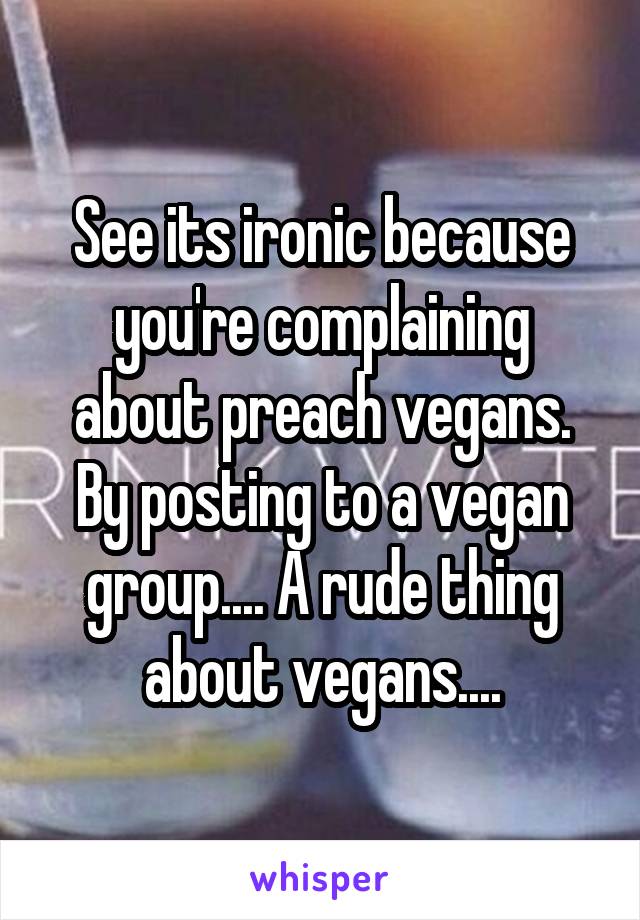 See its ironic because you're complaining about preach vegans. By posting to a vegan group.... A rude thing about vegans....

whisper